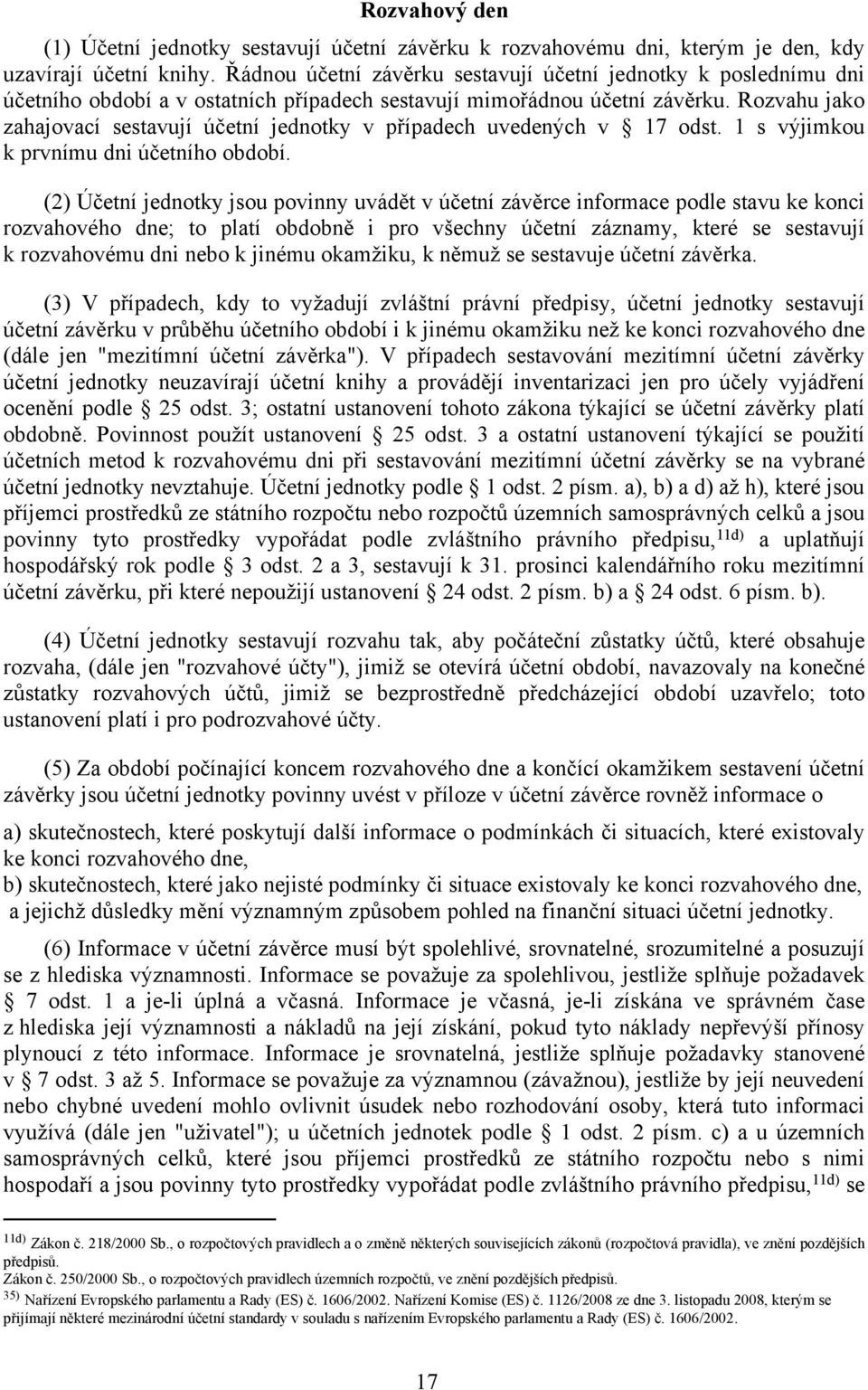 Rozvahový den

(1) Účetní jednotky sestavují účetní závěrku k rozvahovému dni, kterým je den, kdy uzavírají účetní knihy. Řádnou účetní závěrku sestavují účetní jednotky k poslednímu dni účetního období a v ostatních případech sestavují mimořádnou účetní závěrku. Rozvahu jako zahajovací sestavují účetní jednotky v případech uvedených v § 17 odst. 1 s výjimkou k prvnímu dni účetního období.

(2) Účetní jednotky jsou povinny uvádět v účetní závěrce informace podle stavu ke konci rozvahového dne; to platí obdobně i pro všechny účetní záznamy, které se sestavují k rozvahovému dni nebo k jinému okamžiku, k němuž se sestavuje účetní závěrka.

(3) V případech, kdy to vyžadují zvláštní právní předpisy, účetní jednotky sestavují účetní závěrku v průběhu účetního období i k jinému okamžiku než ke konci rozvahového dne (dále jen "mezitímní účetní závěrka"). V případech sestavování mezitímní účetní závěrky účetní jednotky neuzavírají účetní knihy a provádějí inventarizaci jen pro účely vyjádření ocenění podle § 25 odst. 3; ostatní ustanovení tohoto zákona týkající se účetní závěrky platí obdobně. Povinnost použít ustanovení § 25 odst. 3 a ostatní ustanovení týkající se použití účetních metod k rozvahovému dni při sestavování mezitímní účetní závěrky se na vybrané účetní jednotky nevztahuje. Účetní jednotky podle § 1 odst. 2 písm. a), b) a d) až h), které jsou příjemci prostředků ze státního rozpočtu nebo rozpočtů územních samosprávných celků a jsou povinny tyto prostředky vypořádat podle zvláštního právního předpisu,$^{11d)}$ a uplatňují hospodářský rok podle § 3 odst. 2 a 3, sestavují k 31. prosinci kalendářního roku mezitímní účetní závěrku, při které nepoužijí ustanovení § 24 odst. 2 písm. b) a § 24 odst. 6 písm. b).

(4) Účetní jednotky sestavují rozvahu tak, aby počáteční zůstatky účtů, které obsahuje rozvaha, (dále jen "rozvahové účty"), jimiž se otevírá účetní období, navazovaly na konečné zůstatky rozvahových účtů, jimiž se bezprostředně předcházející období uzavřelo; toto ustanovení platí i pro podrozvahové účty.

(5) Za období počínající koncem rozvahového dne a končící okamžikem sestavení účetní závěrky jsou účetní jednotky povinny uvést v příloze v účetní závěrce rovněž informace o

a) skutečnostech, které poskytují další informace o podmínkách či situacích, které existovaly ke konci rozvahového dne,
b) skutečnostech, které jako nejisté podmínky či situace existovaly ke konci rozvahového dne, a jejichž důsledky mění významným způsobem pohled na finanční situaci účetní jednotky.

(6) Informace v účetní závěrce musí být spolehlivé, srovnatelné, srozumitelné a posuzují se z hlediska významnosti. Informace se považuje za spolehlivou, jestliže splňuje požadavek § 7 odst. 1 a je-li úplná a včasná. Informace je včasná, je-li získána ve správném čase z hlediska její významnosti a nákladů na její získání, pokud tyto náklady nepřevýší přínosy plynoucí z této informace. Informace je srovnatelná, jestliže splňuje požadavky stanovené v § 7 odst. 3 až 5. Informace se považuje za významnou (závažnou), jestliže by její neuvedení nebo chybné uvedení mohlo ovlivnit úsudek nebo rozhodování osoby, která tuto informaci využívá (dále jen "uživatel"); u účetních jednotek podle § 1 odst. 2 písm. c) a u územních samosprávných celků, které jsou příjemci prostředků ze státního rozpočtu nebo s nimi hospodaří a jsou povinny tyto prostředky vypořádat podle zvláštního právního předpisu,$^{11d)}$ se

$^{11d)}$ Zákon č. 218/2000 Sb., o rozpočtových pravidlech a o změně některých souvisejících zákonů (rozpočtová pravidla), ve znění pozdějších předpisů.
Zákon č. 250/2000 Sb., o rozpočtových pravidlech územních rozpočtů, ve znění pozdějších předpisů.
$^{35)}$ Nařízení Evropského parlamentu a Rady (ES) č. 1606/2002. Nařízení Komise (ES) č. 1126/2008 ze dne 3. listopadu 2008, kterým se přijímají některé mezinárodní účetní standardy v souladu s nařízením Evropského parlamentu a Rady (ES) č. 1606/2002.

17